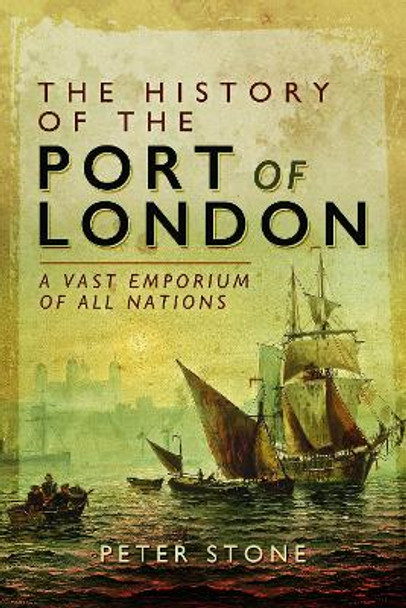 THE HISTORY OF THE PORT OF LONDON

A VAST EMPORIUM OF ALL NATIONS

PETER STONE